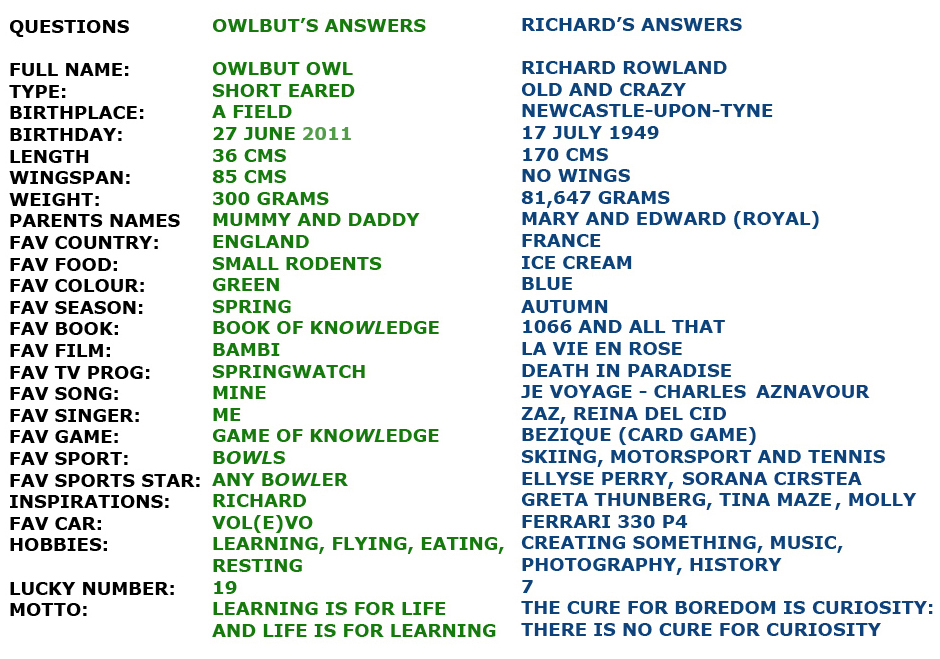 | QUESTIONS | OWLBUT'S ANSWERS | RICHARD'S ANSWERS |
|---|---|---|
| FULL NAME: | OWLBUT OWL | RICHARD ROWLAND |
| TYPE: | SHORT EARED | OLD AND CRAZY |
| BIRTHPLACE: | A FIELD | NEWCASTLE-UPON-TYNE |
| BIRTHDAY: | 27 JUNE 2011 | 17 JULY 1949 |
| LENGTH | 36 CMS | 170 CMS |
| WINGSPAN: | 85 CMS | NO WINGS |
| WEIGHT: | 300 GRAMS | 81,647 GRAMS |
| PARENTS NAMES | MUMMY AND DADDY | MARY AND EDWARD (ROYAL) |
| FAV COUNTRY: | ENGLAND | FRANCE |
| FAV FOOD: | SMALL RODENTS | ICE CREAM |
| FAV COLOUR: | GREEN | BLUE |
| FAV SEASON: | SPRING | AUTUMN |
| FAV BOOK: | BOOK OF KNOWLEDGE | 1066 AND ALL THAT |
| FAV FILM: | BAMBI | LA VIE EN ROSE |
| FAV TV PROG: | SPRINGWATCH | DEATH IN PARADISE |
| FAV SONG: | MINE | JE VOYAGE - CHARLES AZNAVOUR |
| FAV SINGER: | ME | ZAZ, REINA DEL CID |
| FAV GAME: | GAME OF KNOWLEDGE | BEZIQUE (CARD GAME) |
| FAV SPORT: | BOWLS | SKIING, MOTORSPORT AND TENNIS |
| FAV SPORTS STAR: | ANY BOWLER | ELLYSE PERRY, SORANA CIRSTEA |
| INSPIRATIONS: | RICHARD | GRETA THUNBERG, TINA MAZE, MOLLY |
| FAV CAR: | VOL(E)VO | FERRARI 330 P4 |
| HOBBIES: | LEARNING, FLYING, EATING, RESTING | CREATING SOMETHING, MUSIC, PHOTOGRAPHY, HISTORY |
| LUCKY NUMBER: | 19 | 7 |
| MOTTO: | LEARNING IS FOR LIFE AND LIFE IS FOR LEARNING | THE CURE FOR BOREDOM IS CURIOSITY: THERE IS NO CURE FOR CURIOSITY |